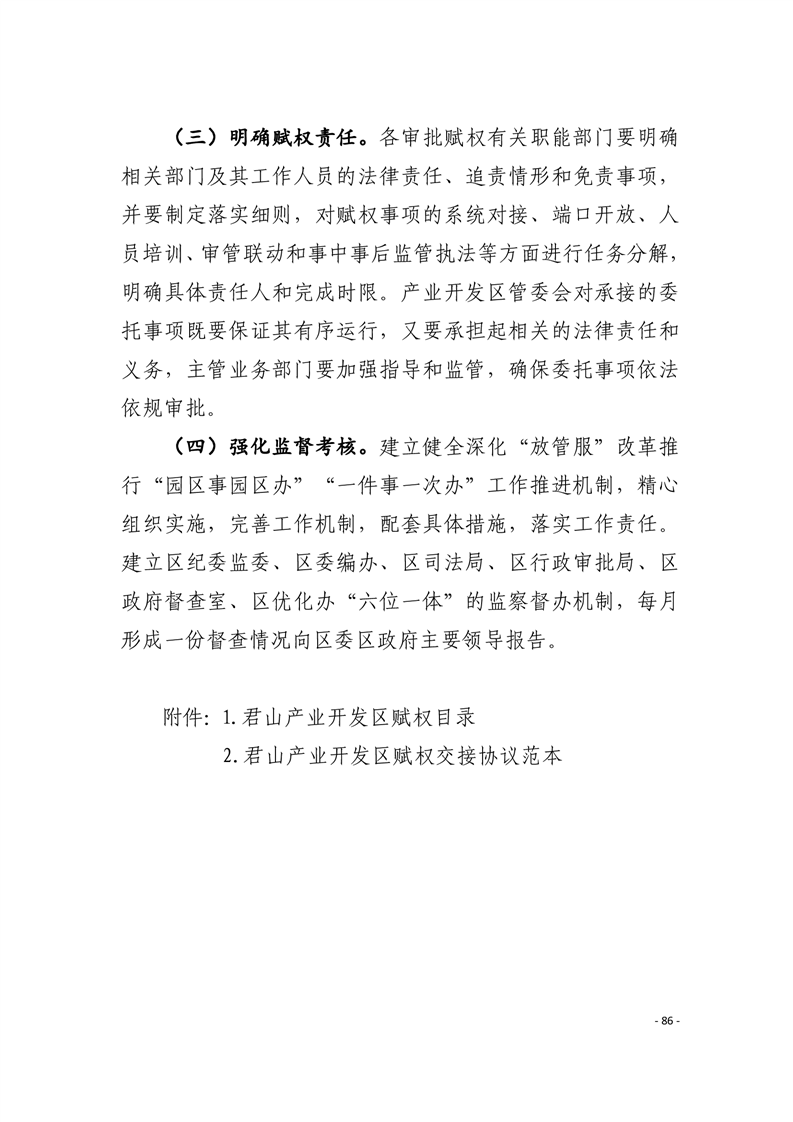 （三）明确赋权责任。各审批赋权有关职能部门要明确相关部门及其工作人员的法律责任、追责情形和免责事项，并要制定落实细则，对赋权事项的系统对接、端口开放、人员培训、审管联动和事中事后监管执法等方面进行任务分解，明确具体责任人和完成时限。产业开发区管委会对承接的委托事项既要保证其有序运行，又要承担起相关的法律责任和义务，主管业务部门要加强指导和监管，确保委托事项依法依规审批。

（四）强化监督考核。建立健全深化“放管服”改革推行“园区事园区办”“一件事一次办”工作推进机制，精心组织实施，完善工作机制，配套具体措施，落实工作责任。建立区纪委监委、区委编办、区司法局、区行政审批局、区政府督查室、区优化办“六位一体”的监察督办机制，每月形成一份督查情况向区委区政府主要领导报告。

附件：1.君山产业开发区赋权目录
2.君山产业开发区赋权交接协议范本

- 86 -